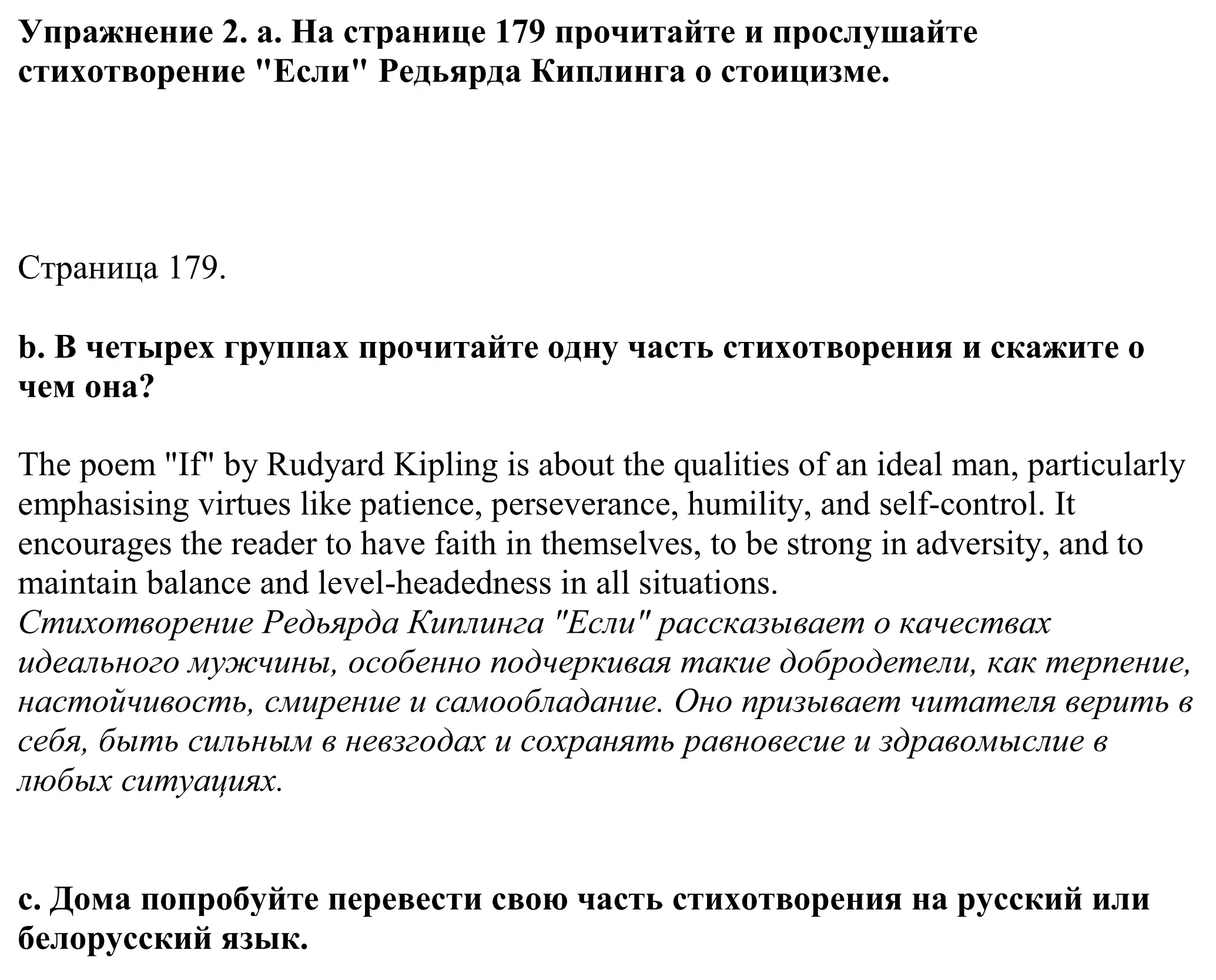 Упражнение 2. a. На странице 179 прочитайте и прослушайте стихотворение "Если" Редьярда Киплинга о стоицизме.

Страница 179.

b. В четырех группах прочитайте одну часть стихотворения и скажите о чем она?

The poem "If" by Rudyard Kipling is about the qualities of an ideal man, particularly emphasising virtues like patience, perseverance, humility, and self-control. It encourages the reader to have faith in themselves, to be strong in adversity, and to maintain balance and level-headedness in all situations.
Стихотворение Редьярда Киплинга "Если" рассказывает о качествах идеального мужчины, особенно подчеркивая такие добродетели, как терпение, настойчивость, смирение и самообладание. Оно призывает читателя верить в себя, быть сильным в невзгодах и сохранять равновесие и здравомыслие в любых ситуациях.

c. Дома попробуйте перевести свою часть стихотворения на русский или белорусский язык.